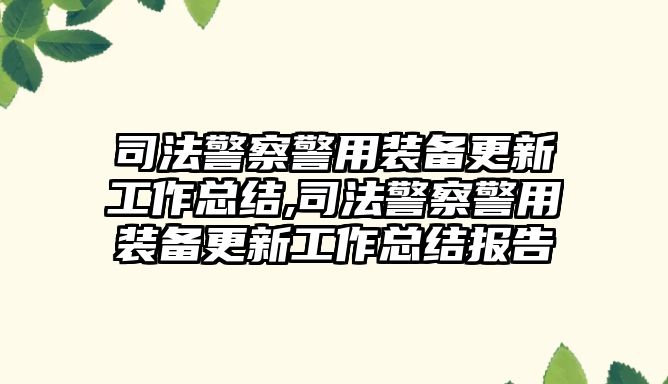 司法警察警用装备更新工作总结,司法警察警用装备更新工作总结报告